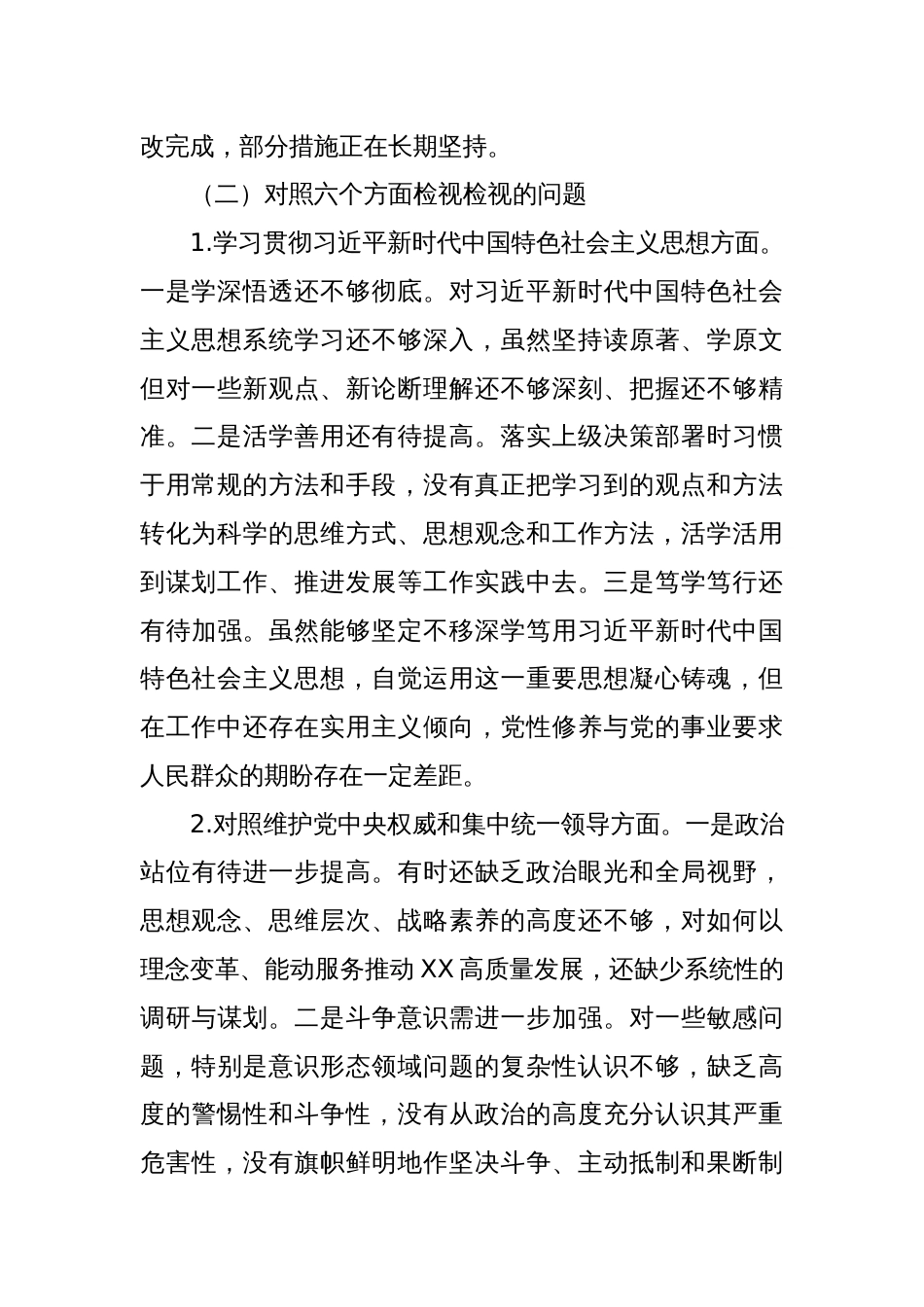 改完成，部分措施正在长期坚持。

（二）对照六个方面检视检视的问题

1.学习贯彻习近平新时代中国特色社会主义思想方面。一是学深悟透还不够彻底。对习近平新时代中国特色社会主义思想系统学习还不够深入，虽然坚持读原著、学原文但对一些新观点、新论断理解还不够深刻、把握还不够精准。二是活学善用还有待提高。落实上级决策部署时习惯于用常规的方法和手段，没有真正把学习到的观点和方法转化为科学的思维方式、思想观念和工作方法，活学活用到谋划工作、推进发展等工作实践中去。三是笃学笃行还有待加强。虽然能够坚定不移深学笃用习近平新时代中国特色社会主义思想，自觉运用这一重要思想凝心铸魂，但在工作中还存在实用主义倾向，党性修养与党的事业要求人民群众的期盼存在一定差距。

2.对照维护党中央权威和集中统一领导方面。一是政治站位有待进一步提高。有时还缺乏政治眼光和全局视野，思想观念、思维层次、战略素养的高度还不够，对如何以理念变革、能动服务推动XX高质量发展，还缺少系统性的调研与谋划。二是斗争意识需进一步加强。对一些敏感问题，特别是意识形态领域问题的复杂性认识不够，缺乏高度的警惕性和斗争性，没有从政治的高度充分认识其严重危害性，没有旗帜鲜明地作坚决斗争、主动抵制和果断制